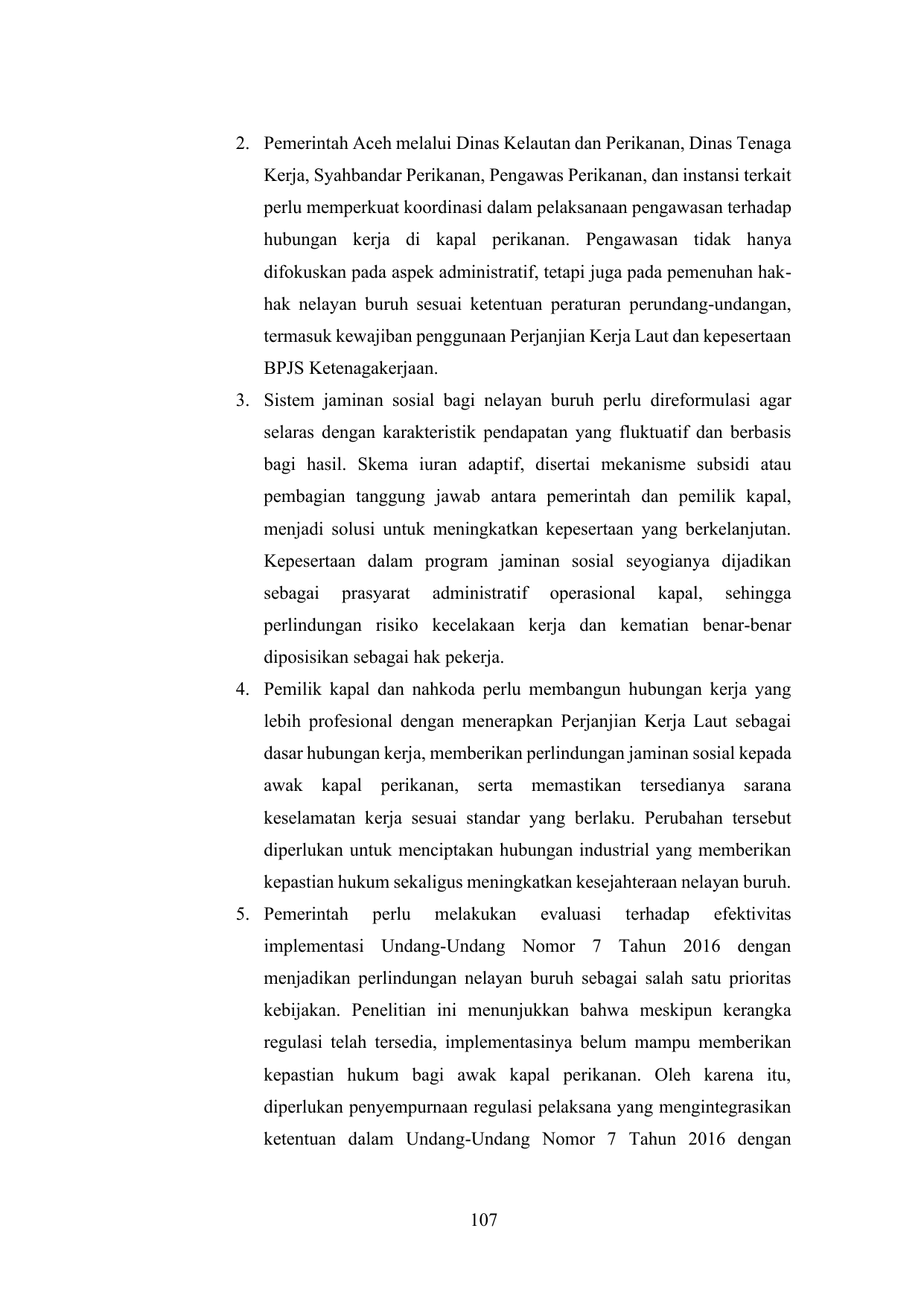 2. Pemerintah Aceh melalui Dinas Kelautan dan Perikanan, Dinas Tenaga Kerja, Syahbandar Perikanan, Pengawas Perikanan, dan instansi terkait perlu memperkuat koordinasi dalam pelaksanaan pengawasan terhadap hubungan kerja di kapal perikanan. Pengawasan tidak hanya difokuskan pada aspek administratif, tetapi juga pada pemenuhan hak-hak nelayan buruh sesuai ketentuan peraturan perundang-undangan, termasuk kewajiban penggunaan Perjanjian Kerja Laut dan kepesertaan BPJS Ketenagakerjaan.
3. Sistem jaminan sosial bagi nelayan buruh perlu direformulasi agar selaras dengan karakteristik pendapatan yang fluktuatif dan berbasis bagi hasil. Skema iuran adaptif, disertai mekanisme subsidi atau pembagian tanggung jawab antara pemerintah dan pemilik kapal, menjadi solusi untuk meningkatkan kepesertaan yang berkelanjutan. Kepesertaan dalam program jaminan sosial seyogianya dijadikan sebagai prasyarat administratif operasional kapal, sehingga perlindungan risiko kecelakaan kerja dan kematian benar-benar diposisikan sebagai hak pekerja.
4. Pemilik kapal dan nahkoda perlu membangun hubungan kerja yang lebih profesional dengan menerapkan Perjanjian Kerja Laut sebagai dasar hubungan kerja, memberikan perlindungan jaminan sosial kepada awak kapal perikanan, serta memastikan tersedianya sarana keselamatan kerja sesuai standar yang berlaku. Perubahan tersebut diperlukan untuk menciptakan hubungan industrial yang memberikan kepastian hukum sekaligus meningkatkan kesejahteraan nelayan buruh.
5. Pemerintah perlu melakukan evaluasi terhadap efektivitas implementasi Undang-Undang Nomor 7 Tahun 2016 dengan menjadikan perlindungan nelayan buruh sebagai salah satu prioritas kebijakan. Penelitian ini menunjukkan bahwa meskipun kerangka regulasi telah tersedia, implementasinya belum mampu memberikan kepastian hukum bagi awak kapal perikanan. Oleh karena itu, diperlukan penyempurnaan regulasi pelaksana yang mengintegrasikan ketentuan dalam Undang-Undang Nomor 7 Tahun 2016 dengan

107